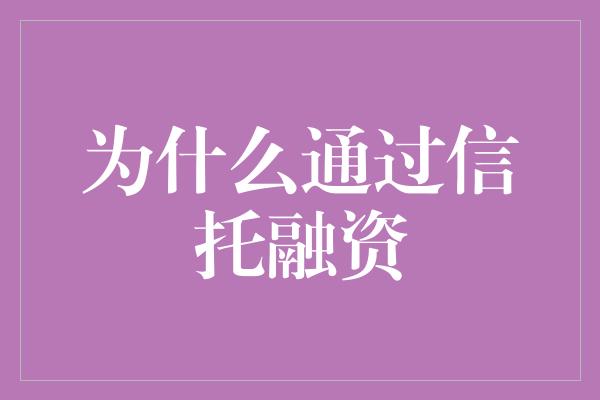 为什么通过信托融资